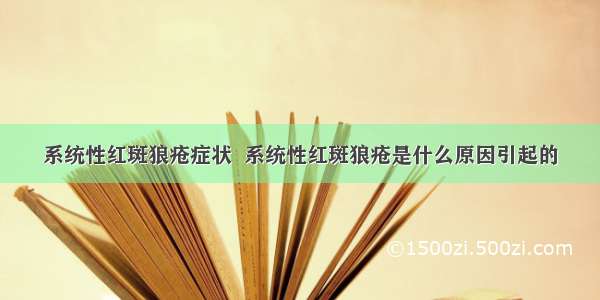 系统性红斑狼疮症状 系统性红斑狼疮是什么原因引起的

©1500zi.500zi.com